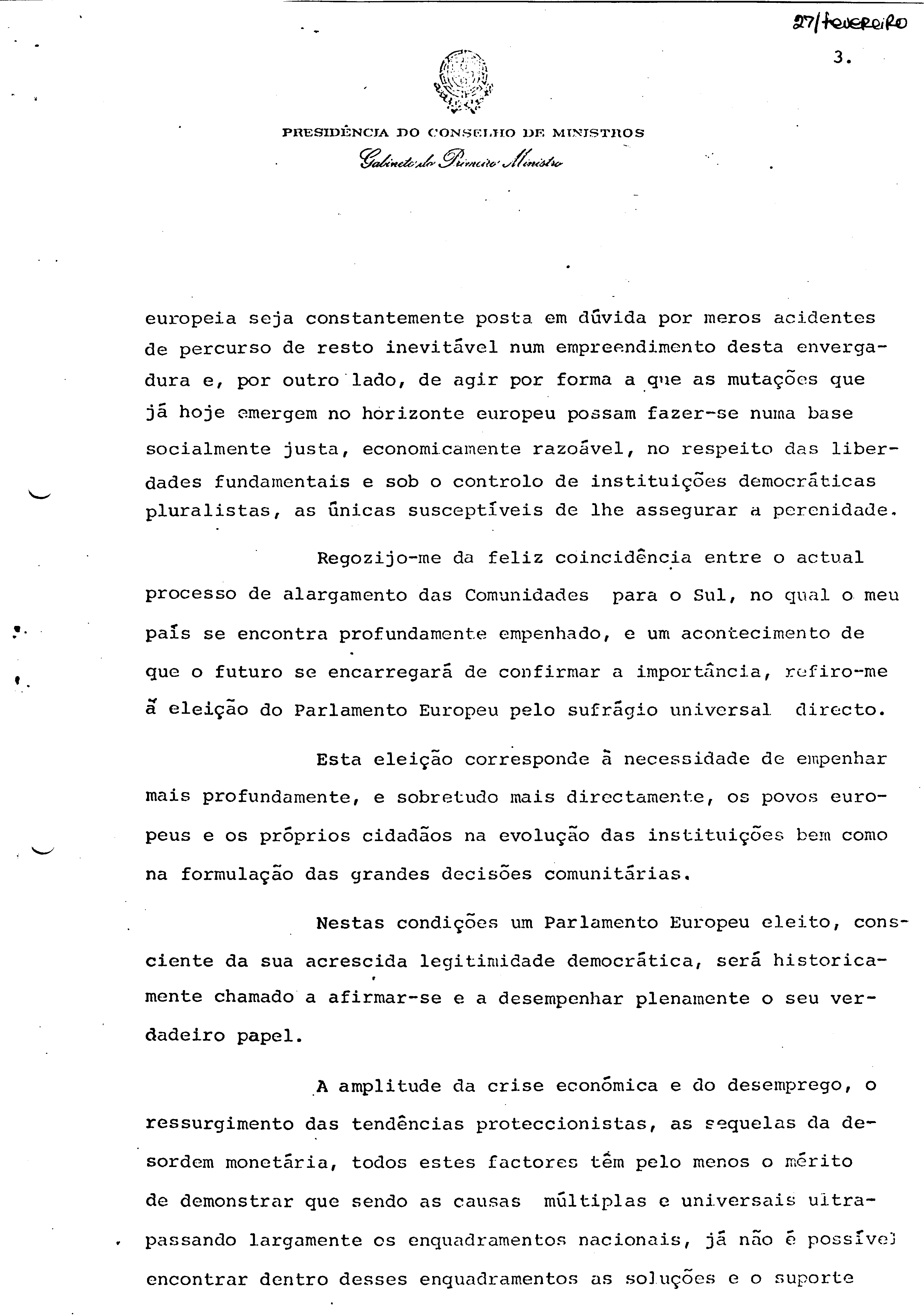 27/fevereiro

3.

PRESIDÊNCIA DO CONSELHO DE MINISTROS
Gabinete do Primeiro Ministro

europeia seja constantemente posta em dúvida por meros acidentes de percurso de resto inevitável num empreendimento desta envergadura e, por outro lado, de agir por forma a que as mutações que já hoje emergem no horizonte europeu possam fazer-se numa base socialmente justa, economicamente razoável, no respeito das liberdades fundamentais e sob o controlo de instituições democráticas pluralistas, as únicas susceptíveis de lhe assegurar a perenidade.

Regozijo-me da feliz coincidência entre o actual processo de alargamento das Comunidades para o Sul, no qual o meu país se encontra profundamente empenhado, e um acontecimento de que o futuro se encarregará de confirmar a importância, refiro-me à eleição do Parlamento Europeu pelo sufrágio universal directo.

Esta eleição corresponde à necessidade de empenhar mais profundamente, e sobretudo mais directamente, os povos europeus e os próprios cidadãos na evolução das instituições bem como na formulação das grandes decisões comunitárias.

Nestas condições um Parlamento Europeu eleito, consciente da sua acrescida legitimidade democrática, será historicamente chamado a afirmar-se e a desempenhar plenamente o seu verdadeiro papel.

A amplitude da crise económica e do desemprego, o ressurgimento das tendências proteccionistas, as sequelas da desordem monetária, todos estes factores têm pelo menos o mérito de demonstrar que sendo as causas múltiplas e universais ultrapassando largamente os enquadramentos nacionais, já não é possível encontrar dentro desses enquadramentos as soluções e o suporte